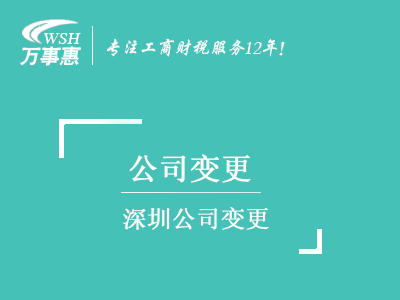 WSH
万事惠

专注工商财税服务12年!

公司变更

深圳公司变更